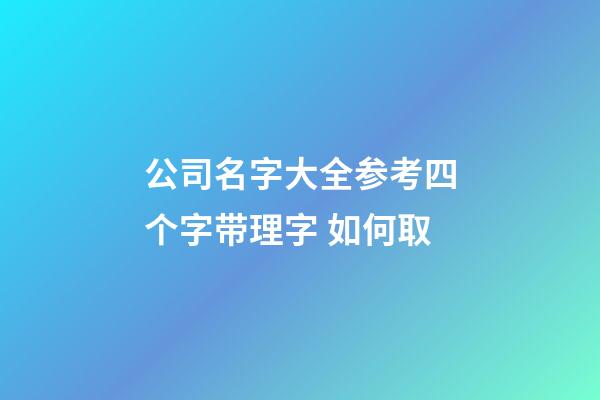 公司名字大全参考四个字带理字 如何取